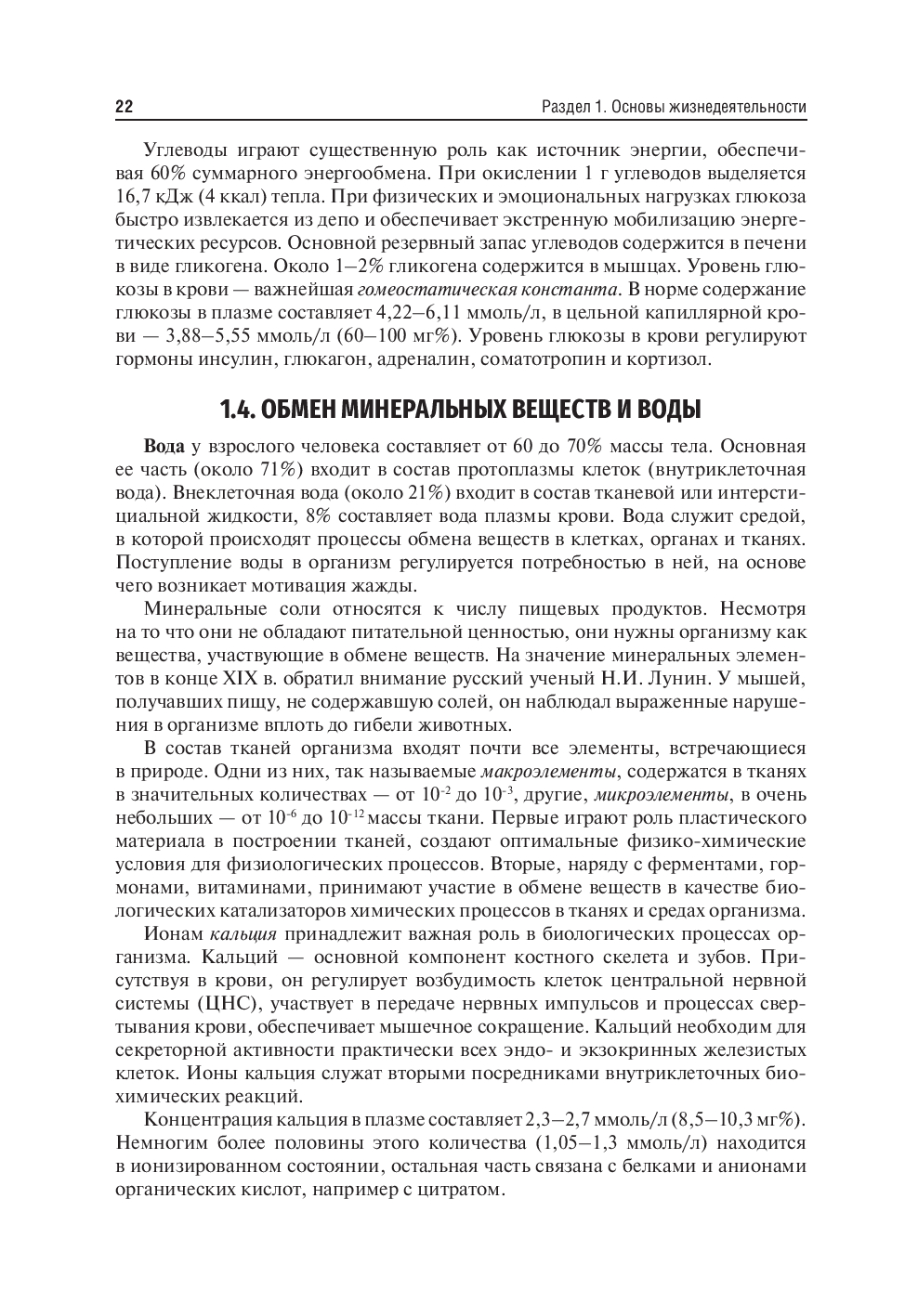 22 Раздел 1. Основы жизнедеятельности

Углеводы играют существенную роль как источник энергии, обеспечивая 60% суммарного энергообмена. При окислении 1 г углеводов выделяется 16,7 кДж (4 ккал) тепла. При физических и эмоциональных нагрузках глюкоза быстро извлекается из депо и обеспечивает экстренную мобилизацию энергетических ресурсов. Основной резервный запас углеводов содержится в печени в виде гликогена. Около 1–2% гликогена содержится в мышцах. Уровень глюкозы в крови — важнейшая гомеостатическая константа. В норме содержание глюкозы в плазме составляет 4,22–6,11 ммоль/л, в цельной капиллярной крови — 3,88–5,55 ммоль/л (60–100 мг%). Уровень глюкозы в крови регулируют гормоны инсулин, глюкагон, адреналин, соматотропин и кортизол.

1.4. ОБМЕН МИНЕРАЛЬНЫХ ВЕЩЕСТВ И ВОДЫ

Вода у взрослого человека составляет от 60 до 70% массы тела. Основная ее часть (около 71%) входит в состав протоплазмы клеток (внутриклеточная вода). Внеклеточная вода (около 21%) входит в состав тканевой или интерстициальной жидкости, 8% составляет вода плазмы крови. Вода служит средой, в которой происходят процессы обмена веществ в клетках, органах и тканях. Поступление воды в организм регулируется потребностью в ней, на основе чего возникает мотивация жажды.

Минеральные соли относятся к числу пищевых продуктов. Несмотря на то что они не обладают питательной ценностью, они нужны организму как вещества, участвующие в обмене веществ. На значение минеральных элементов в конце XIX в. обратил внимание русский ученый Н.И. Лунин. У мышей, получавших пищу, не содержавшую солей, он наблюдал выраженные нарушения в организме вплоть до гибели животных.

В состав тканей организма входят почти все элементы, встречающиеся в природе. Одни из них, так называемые макроэлементы, содержатся в тканях в значительных количествах — от $10^{-2}$ до $10^{-3}$, другие, микроэлементы, в очень небольших — от $10^{-6}$ до $10^{-12}$ массы ткани. Первые играют роль пластического материала в построении тканей, создают оптимальные физико-химические условия для физиологических процессов. Вторые, наряду с ферментами, гормонами, витаминами, принимают участие в обмене веществ в качестве биологических катализаторов химических процессов в тканях и средах организма.

Ионам кальция принадлежит важная роль в биологических процессах организма. Кальций — основной компонент костного скелета и зубов. Присутствуя в крови, он регулирует возбудимость клеток центральной нервной системы (ЦНС), участвует в передаче нервных импульсов и процессах свертывания крови, обеспечивает мышечное сокращение. Кальций необходим для секреторной активности практически всех эндо- и экзокринных железистых клеток. Ионы кальция служат вторыми посредниками внутриклеточных биохимических реакций.

Концентрация кальция в плазме составляет 2,3–2,7 ммоль/л (8,5–10,3 мг%). Немногим более половины этого количества (1,05–1,3 ммоль/л) находится в ионизированном состоянии, остальная часть связана с белками и анионами органических кислот, например с цитратом.